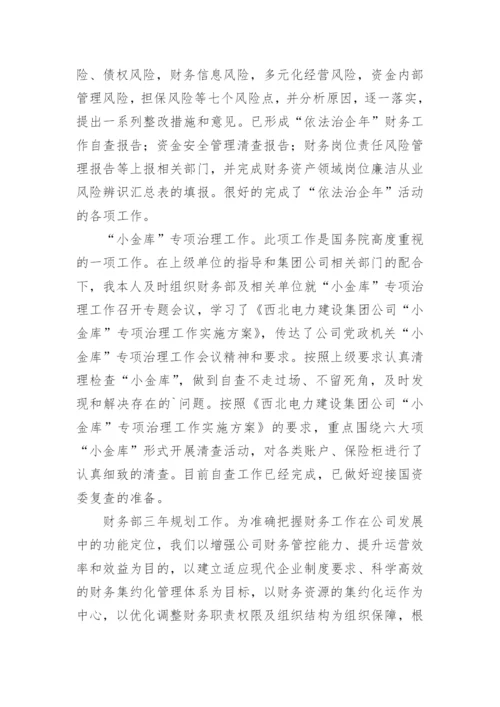 险、债权风险，财务信息风险，多元化经营风险，资金内部管理风险，担保风险等七个风险点，并分析原因，逐一落实，提出一系列整改措施和意见。已形成“依法治企年”财务工作自查报告；资金安全管理清查报告；财务岗位责任风险管理报告等上报相关部门，并完成财务资产领域岗位廉洁从业风险辨识汇总表的填报。很好的完成了“依法治企年”活动的各项工作。

“小金库”专项治理工作。此项工作是国务院高度重视的一项工作。在上级单位的指导和集团公司相关部门的配合下，我本人及时组织财务部及相关单位就“小金库”专项治理工作召开专题会议，学习了《西北电力建设集团公司“小金库”专项治理工作实施方案》，传达了公司党政机关“小金库”专项治理工作会议精神和要求。按照上级要求认真清理检查“小金库”，做到自查不走过场、不留死角，及时发现和解决存在的`问题。按照《西北电力建设集团公司“小金库”专项治理工作实施方案》的要求，重点围绕六大项“小金库”形式开展清查活动，对各类账户、保险柜进行了认真细致的清查。目前自查工作已经完成，已做好迎接国资委复查的准备。

财务部三年规划工作。为准确把握财务工作在公司发展中的功能定位，我们以增强公司财务管控能力、提升运营效率和效益为目的，以建立适应现代企业制度要求、科学高效的财务集约化管理体系为目标，以财务资源的集约化运作为中心，以优化调整财务职责权限及组织结构为组织保障，根